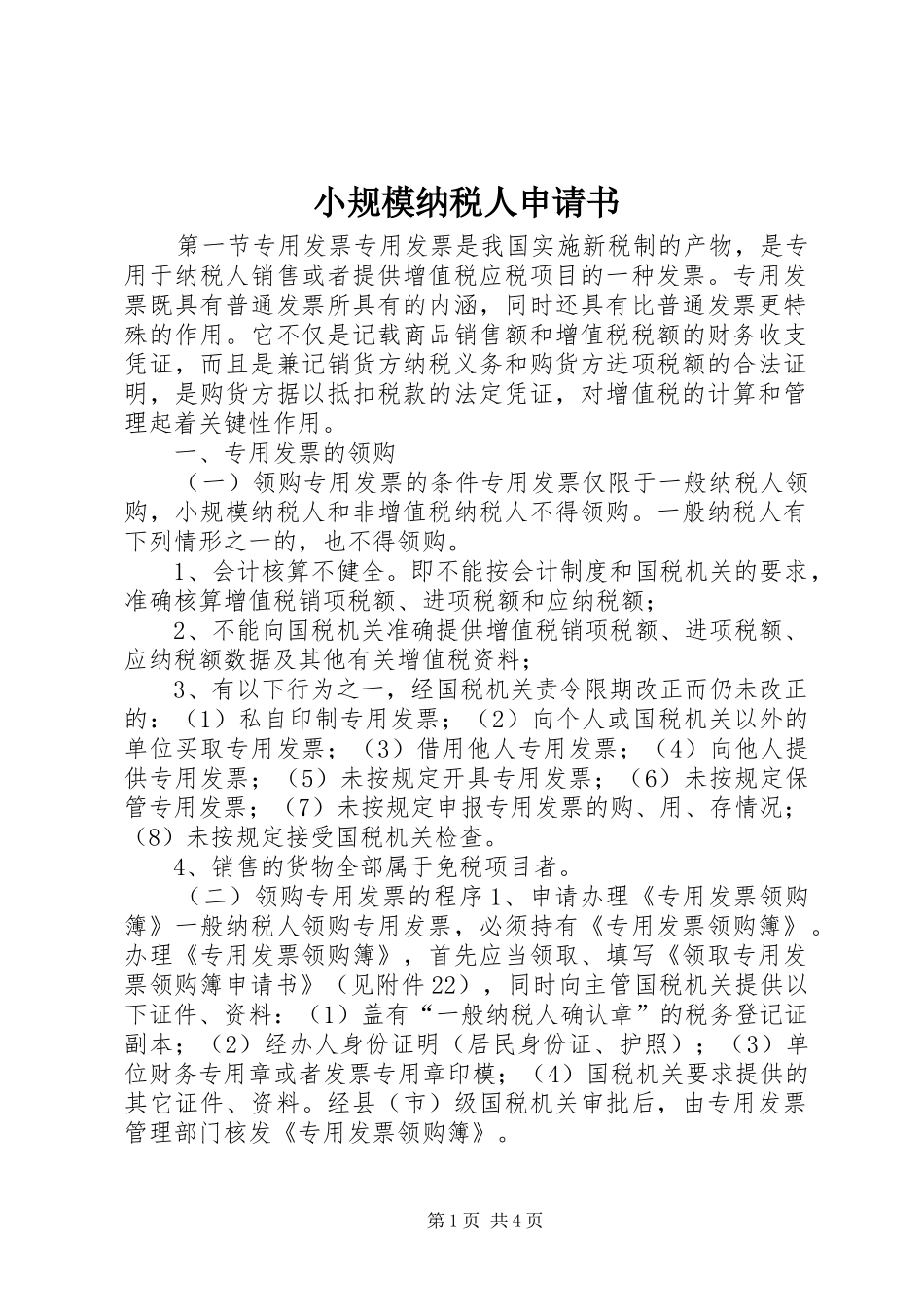 小规模纳税人申请书

第一节专用发票专用发票是我国实施新税制的产物，是专用于纳税人销售或者提供增值税应税项目的一种发票。专用发票既具有普通发票所具有的内涵，同时还具有比普通发票更特殊的作用。它不仅是记载商品销售额和增值税税额的财务收支凭证，而且是兼记销货方纳税义务和购货方进项税额的合法证明，是购货方据以抵扣税款的法定凭证，对增值税的计算和管理起着关键性作用。

一、专用发票的领购

（一）领购专用发票的条件专用发票仅限于一般纳税人领购，小规模纳税人和非增值税纳税人不得领购。一般纳税人有下列情形之一的，也不得领购。

1、会计核算不健全。即不能按会计制度和国税机关的要求，准确核算增值税销项税额、进项税额和应纳税额；

2、不能向国税机关准确提供增值税销项税额、进项税额、应纳税额数据及其他有关增值税资料；

3、有以下行为之一，经国税机关责令限期改正而仍未改正的：（1）私自印制专用发票；（2）向个人或国税机关以外的单位买取专用发票；（3）借用他人专用发票；（4）向他人提供专用发票；（5）未按规定开具专用发票；（6）未按规定保管专用发票；（7）未按规定申报专用发票的购、用、存情况；（8）未按规定接受国税机关检查。

4、销售的货物全部属于免税项目者。

（二）领购专用发票的程序1、申请办理《专用发票领购簿》一般纳税人领购专用发票，必须持有《专用发票领购簿》。办理《专用发票领购簿》，首先应当领取、填写《领取专用发票领购簿申请书》（见附件22），同时向主管国税机关提供以下证件、资料：（1）盖有“一般纳税人确认章”的税务登记证副本；（2）经办人身份证明（居民身份证、护照）；（3）单位财务专用章或者发票专用章印模；（4）国税机关要求提供的其它证件、资料。经县（市）级国税机关审批后，由专用发票管理部门核发《专用发票领购簿》。

第1页 共4页